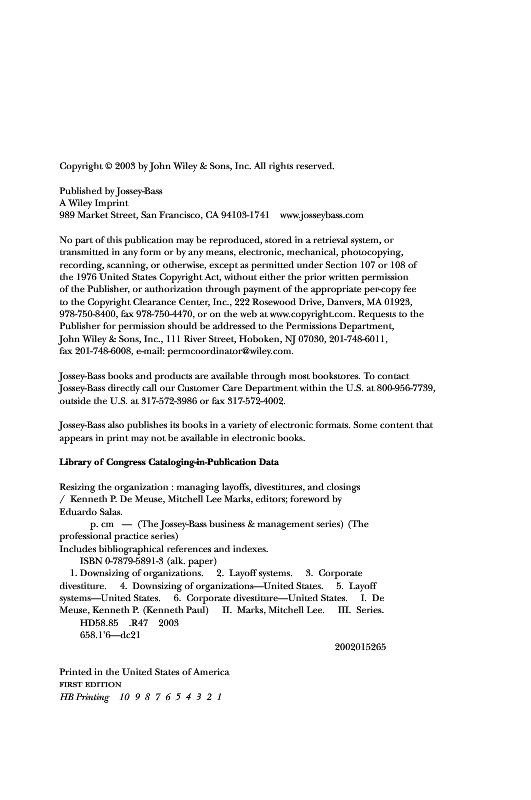 Copyright © 2003 by John Wiley & Sons, Inc. All rights reserved.

Published by Jossey-Bass
A Wiley Imprint
989 Market Street, San Francisco, CA 94103-1741 www.josseybass.com

No part of this publication may be reproduced, stored in a retrieval system, or transmitted in any form or by any means, electronic, mechanical, photocopying, recording, scanning, or otherwise, except as permitted under Section 107 or 108 of the 1976 United States Copyright Act, without either the prior written permission of the Publisher, or authorization through payment of the appropriate per-copy fee to the Copyright Clearance Center, Inc., 222 Rosewood Drive, Danvers, MA 01923, 978-750-8400, fax 978-750-4470, or on the web at www.copyright.com. Requests to the Publisher for permission should be addressed to the Permissions Department, John Wiley & Sons, Inc., 111 River Street, Hoboken, NJ 07030, 201-748-6011, fax 201-748-6008, e-mail: permcoordinator@wiley.com.

Jossey-Bass books and products are available through most bookstores. To contact Jossey-Bass directly call our Customer Care Department within the U.S. at 800-956-7739, outside the U.S. at 317-572-3986 or fax 317-572-4002.

Jossey-Bass also publishes its books in a variety of electronic formats. Some content that appears in print may not be available in electronic books.

Library of Congress Cataloging-in-Publication Data

Resizing the organization : managing layoffs, divestitures, and closings / Kenneth P. De Meuse, Mitchell Lee Marks, editors; foreword by Eduardo Salas.
p. cm — (The Jossey-Bass business & management series) (The professional practice series)
Includes bibliographical references and indexes.
ISBN 0-7879-5891-3 (alk. paper)
1. Downsizing of organizations. 2. Layoff systems. 3. Corporate divestiture. 4. Downsizing of organizations—United States. 5. Layoff systems—United States. 6. Corporate divestiture—United States. I. De Meuse, Kenneth P. (Kenneth Paul) II. Marks, Mitchell Lee. III. Series.
HD58.85 .R47 2003
658.1'6—dc21
2002015265

Printed in the United States of America
FIRST EDITION
HB Printing 10 9 8 7 6 5 4 3 2 1